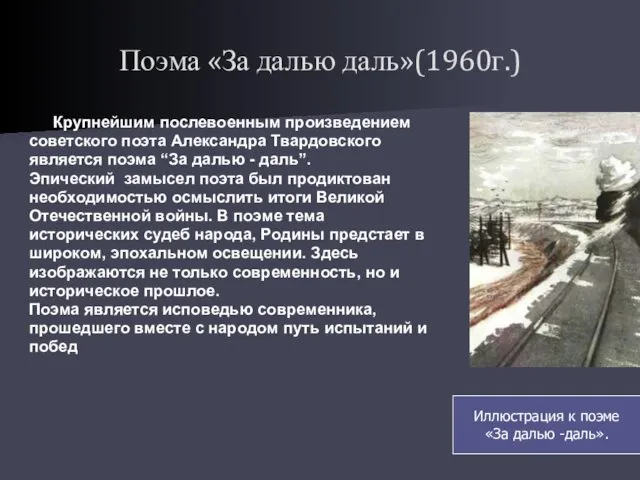 Поэма «За далью даль»(1960г.)

Крупнейшим послевоенным произведением советского поэта Александра Твардовского является поэма “За далью - даль”.
Эпический замысел поэта был продиктован необходимостью осмыслить итоги Великой Отечественной войны. В поэме тема исторических судеб народа, Родины предстает в широком, эпохальном освещении. Здесь изображаются не только современность, но и историческое прошлое.
Поэма является исповедью современника, прошедшего вместе с народом путь испытаний и побед

Иллюстрация к поэме «За далью -даль».